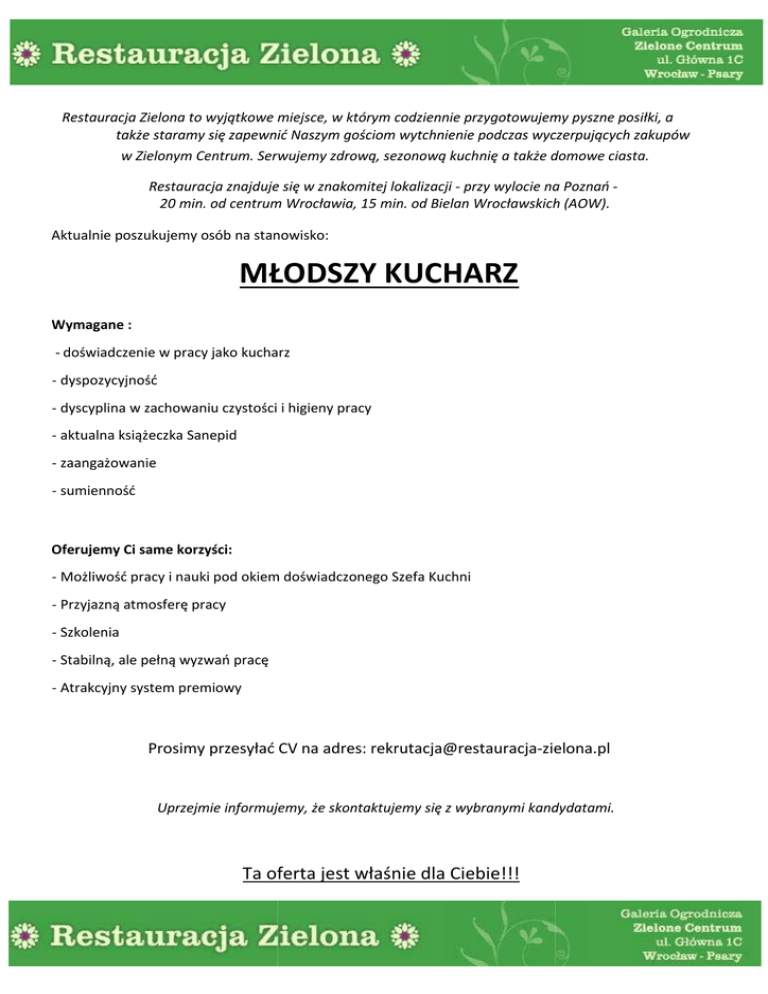 Restauracja Zielona

Galeria Ogrodnicza
Zielone Centrum
ul. Główna 1C
Wrocław - Psary

Restauracja Zielona to wyjątkowe miejsce, w którym codziennie przygotowujemy pyszne posiłki, a także staramy się zapewnić Naszym gościom wytchnienie podczas wyczerpujących zakupów w Zielonym Centrum. Serwujemy zdrową, sezonową kuchnię a także domowe ciasta.

Restauracja znajduje się w znakomitej lokalizacji - przy wylocie na Poznań - 20 min. od centrum Wrocławia, 15 min. od Bielan Wrocławskich (AOW).

Aktualnie poszukujemy osób na stanowisko:

MŁODSZY KUCHARZ

Wymagane :

- doświadczenie w pracy jako kucharz

- dyspozycyjność

- dyscyplina w zachowaniu czystości i higieny pracy

- aktualna książeczka Sanepid

- zaangażowanie

- sumienność

Oferujemy Ci same korzyści:

- Możliwość pracy i nauki pod okiem doświadczonego Szefa Kuchni

- Przyjazną atmosferę pracy

- Szkolenia

- Stabilną, ale pełną wyzwań pracę

- Atrakcyjny system premiowy

Prosimy przesyłać CV na adres: rekrutacja@restauracja-zielona.pl

Uprzejmie informujemy, że skontaktujemy się z wybranymi kandydatami.

Ta oferta jest właśnie dla Ciebie!!!

Restauracja Zielona

Galeria Ogrodnicza
Zielone Centrum
ul. Główna 1C
Wrocław - Psary